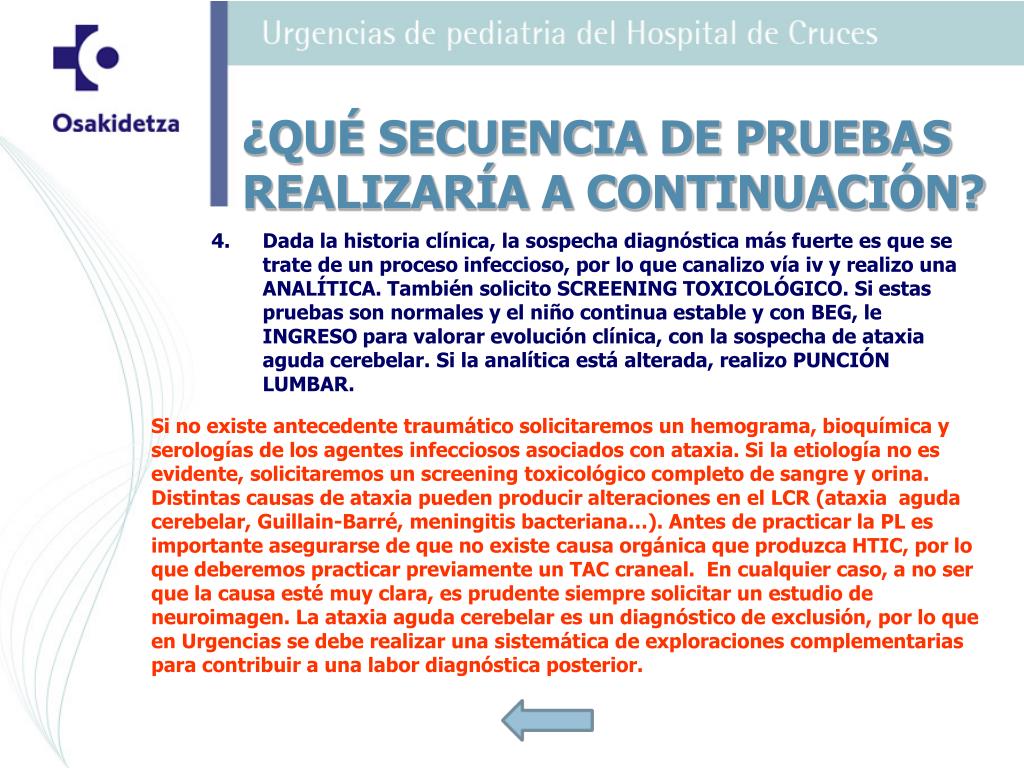 Osakidetza

Urgencias de pediatria del Hospital de Cruces

¿QUÉ SECUENCIA DE PRUEBAS REALIZARÍA A CONTINUACIÓN?

4. Dada la historia clínica, la sospecha diagnóstica más fuerte es que se trate de un proceso infeccioso, por lo que canalizo vía iv y realizo una ANALÍTICA. También solicito SCREENING TOXICOLÓGICO. Si estas pruebas son normales y el niño continua estable y con BEG, le INGRESO para valorar evolución clínica, con la sospecha de ataxia aguda cerebelar. Si la analítica está alterada, realizo PUNCIÓN LUMBAR.

Si no existe antecedente traumático solicitaremos un hemograma, bioquímica y serologías de los agentes infecciosos asociados con ataxia. Si la etiología no es evidente, solicitaremos un screening toxicológico completo de sangre y orina. Distintas causas de ataxia pueden producir alteraciones en el LCR (ataxia aguda cerebelar, Guillain-Barré, meningitis bacteriana…). Antes de practicar la PL es importante asegurarse de que no existe causa orgánica que produzca HTIC, por lo que deberemos practicar previamente un TAC craneal. En cualquier caso, a no ser que la causa esté muy clara, es prudente siempre solicitar un estudio de neuroimagen. La ataxia aguda cerebelar es un diagnóstico de exclusión, por lo que en Urgencias se debe realizar una sistemática de exploraciones complementarias para contribuir a una labor diagnóstica posterior.